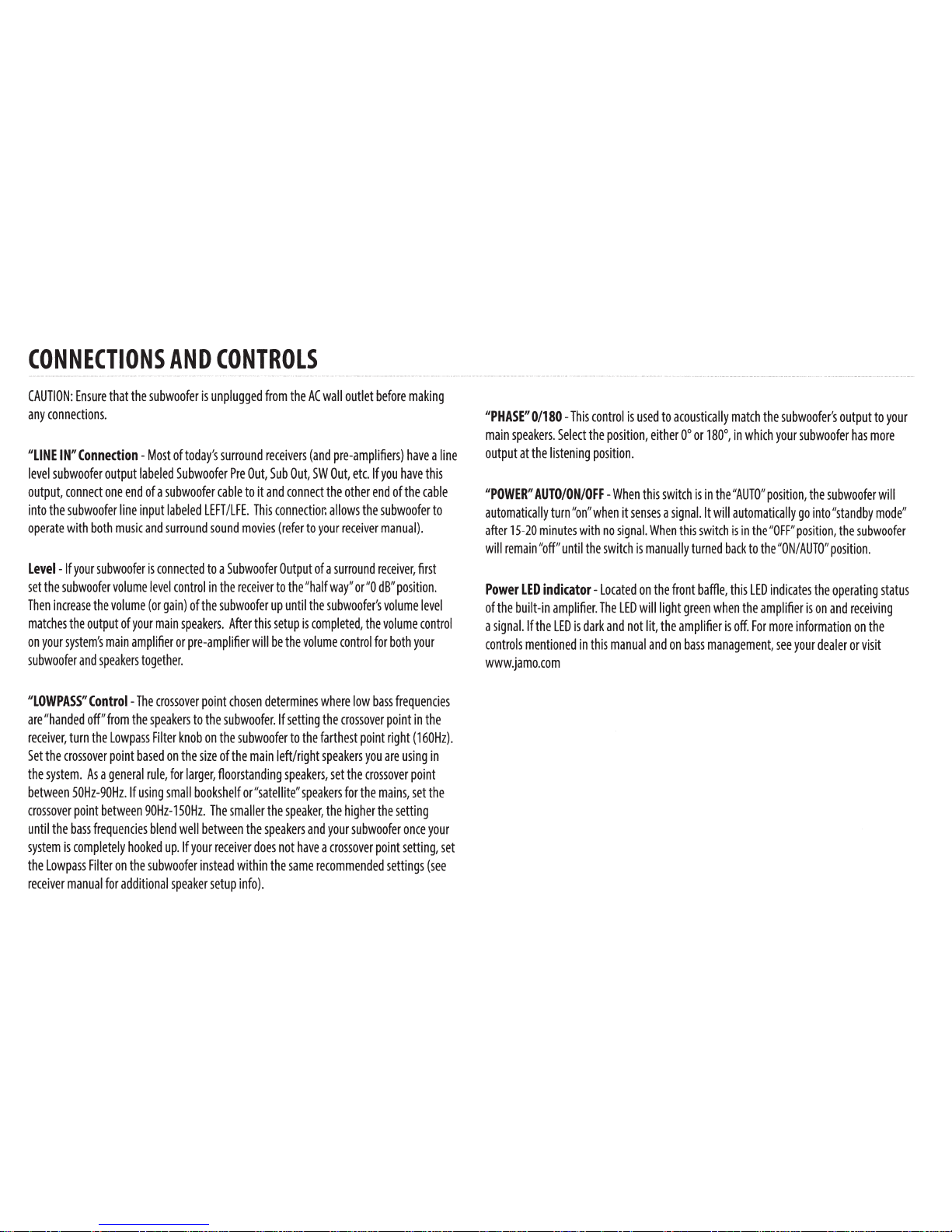 CONNECTIONS AND CONTROLS

CAUTION: Ensure that the subwoofer is unplugged from the AC wall outlet before making any connections.

"LINE IN" Connection - Most of today's surround receivers (and pre-amplifiers) have a line level subwoofer output labeled Subwoofer Pre Out, Sub Out, SW Out, etc. If you have this output, connect one end of a subwoofer cable to it and connect the other end of the cable into the subwoofer line input labeled LEFT/LFE. This connection allows the subwoofer to operate with both music and surround sound movies (refer to your receiver manual).

Level - If your subwoofer is connected to a Subwoofer Output of a surround receiver, first set the subwoofer volume level control in the receiver to the "half way" or "0 dB" position. Then increase the volume (or gain) of the subwoofer up until the subwoofer's volume level matches the output of your main speakers. After this setup is completed, the volume control on your system's main amplifier or pre-amplifier will be the volume control for both your subwoofer and speakers together.

"LOWPASS" Control - The crossover point chosen determines where low bass frequencies are "handed off" from the speakers to the subwoofer. If setting the crossover point in the receiver, turn the Lowpass Filter knob on the subwoofer to the farthest point right (160Hz). Set the crossover point based on the size of the main left/right speakers you are using in the system. As a general rule, for larger, floorstanding speakers, set the crossover point between 50Hz-90Hz. If using small bookshelf or "satellite" speakers for the mains, set the crossover point between 90Hz-150Hz. The smaller the speaker, the higher the setting until the bass frequencies blend well between the speakers and your subwoofer once your system is completely hooked up. If your receiver does not have a crossover point setting, set the Lowpass Filter on the subwoofer instead within the same recommended settings (see receiver manual for additional speaker setup info).

"PHASE" 0/180 - This control is used to acoustically match the subwoofer's output to your main speakers. Select the position, either 0° or 180°, in which your subwoofer has more output at the listening position.

"POWER" AUTO/ON/OFF - When this switch is in the "AUTO" position, the subwoofer will automatically turn "on" when it senses a signal. It will automatically go into "standby mode" after 15-20 minutes with no signal. When this switch is in the "OFF" position, the subwoofer will remain "off" until the switch is manually turned back to the "ON/AUTO" position.

Power LED indicator - Located on the front baffle, this LED indicates the operating status of the built-in amplifier. The LED will light green when the amplifier is on and receiving a signal. If the LED is dark and not lit, the amplifier is off. For more information on the controls mentioned in this manual and on bass management, see your dealer or visit www.jamo.com